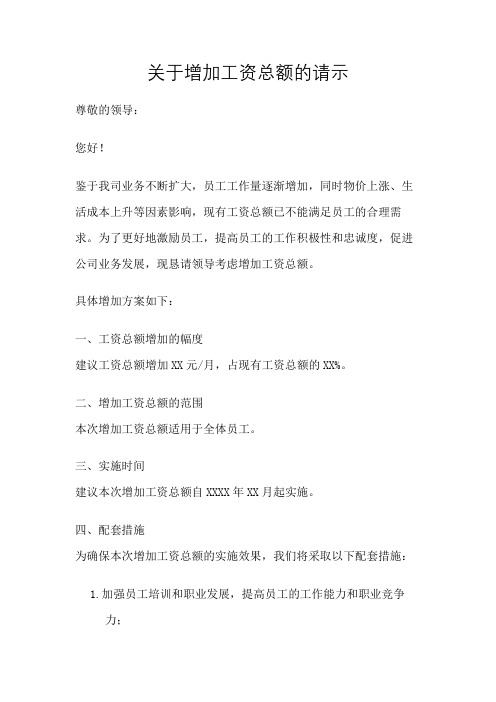 关于增加工资总额的请示

尊敬的领导：

您好！

鉴于我司业务不断扩大，员工工作量逐渐增加，同时物价上涨、生活成本上升等因素影响，现有工资总额已不能满足员工的合理需求。为了更好地激励员工，提高员工的工作积极性和忠诚度，促进公司业务发展，现恳请领导考虑增加工资总额。

具体增加方案如下：

一、工资总额增加的幅度
建议工资总额增加 XX 元/月，占现有工资总额的 XX%。

二、增加工资总额的范围
本次增加工资总额适用于全体员工。

三、实施时间
建议本次增加工资总额自 XXXX 年 XX 月起实施。

四、配套措施
为确保本次增加工资总额的实施效果，我们将采取以下配套措施：

1. 加强员工培训和职业发展，提高员工的工作能力和职业竞争力；